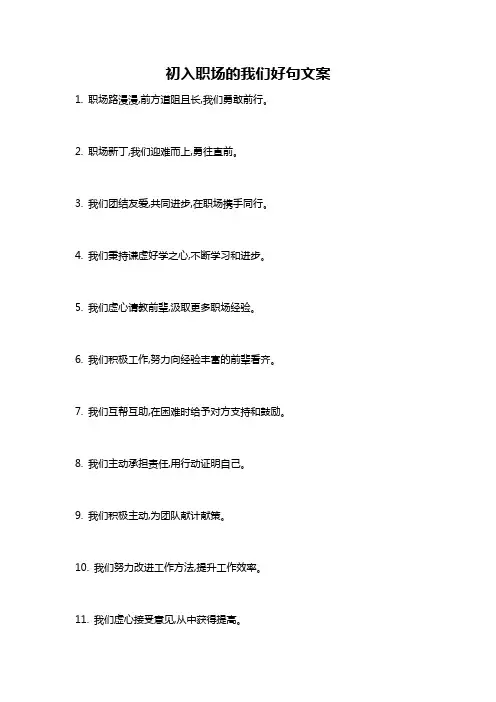 初入职场的我们好句文案

1. 职场路漫漫,前方道阻且长,我们勇敢前行。

2. 职场新丁,我们迎难而上,勇往直前。

3. 我们团结友爱,共同进步,在职场携手同行。

4. 我们秉持谦虚好学之心,不断学习和进步。

5. 我们虚心请教前辈,汲取更多职场经验。

6. 我们积极工作,努力向经验丰富的前辈看齐。

7. 我们互帮互助,在困难时给予对方支持和鼓励。

8. 我们主动承担责任,用行动证明自己。

9. 我们积极主动,为团队献计献策。

10. 我们努力改进工作方法,提升工作效率。

11. 我们虚心接受意见,从中获得提高。